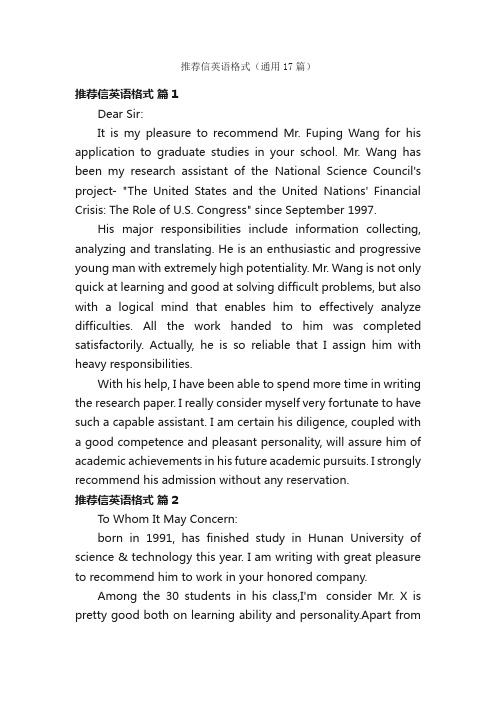 推荐信英语格式（通用17篇）

推荐信英语格式 篇1

Dear Sir:

It is my pleasure to recommend Mr. Fuping Wang for his application to graduate studies in your school. Mr. Wang has been my research assistant of the National Science Council's project- "The United States and the United Nations' Financial Crisis: The Role of U.S. Congress" since September 1997.

His major responsibilities include information collecting, analyzing and translating. He is an enthusiastic and progressive young man with extremely high potentiality. Mr. Wang is not only quick at learning and good at solving difficult problems, but also with a logical mind that enables him to effectively analyze difficulties. All the work handed to him was completed satisfactorily. Actually, he is so reliable that I assign him with heavy responsibilities.

With his help, I have been able to spend more time in writing the research paper. I really consider myself very fortunate to have such a capable assistant. I am certain his diligence, coupled with a good competence and pleasant personality, will assure him of academic achievements in his future academic pursuits. I strongly recommend his admission without any reservation.

推荐信英语格式 篇2

To Whom It May Concern:

born in 1991, has finished study in Hunan University of science & technology this year. I am writing with great pleasure to recommend him to work in your honored company.

Among the 30 students in his class,I'm consider Mr. X is pretty good both on learning ability and personality.Apart from